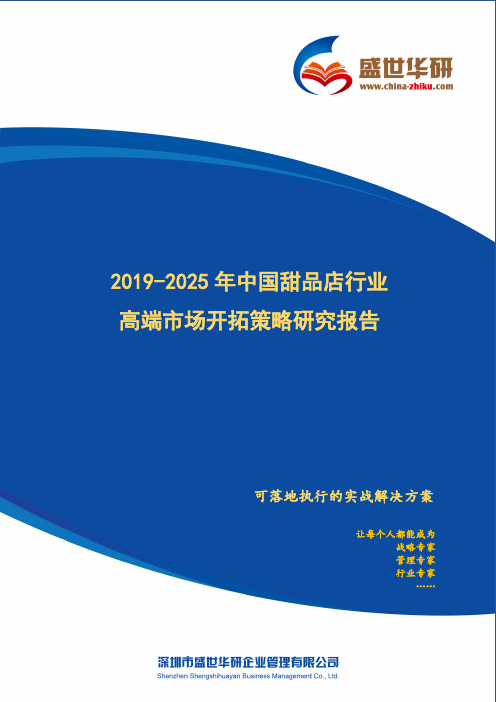 盛世华研
www.china-zhiku.com

2019-2025 年中国甜品店行业
高端市场开拓策略研究报告

可落地执行的实战解决方案

让每个人都能成为
战略专家
管理专家
行业专家
……

深圳市盛世华研企业管理有限公司
Shenzhen Shengshihuayan Business Management Co., Ltd.